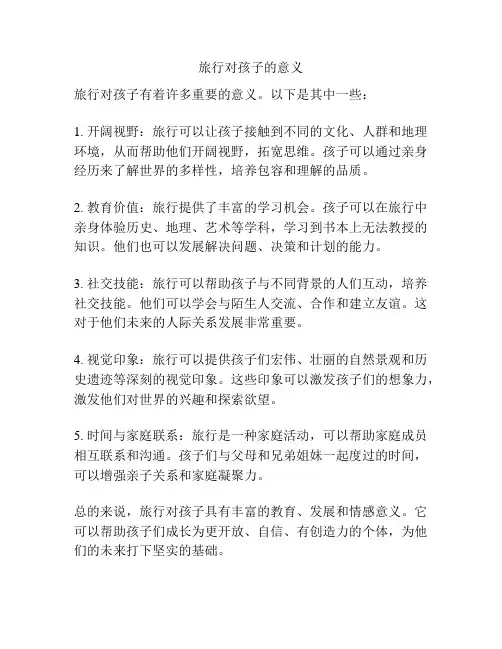 旅行对孩子的意义

旅行对孩子有着许多重要的意义。以下是其中一些：

1. 开阔视野：旅行可以让孩子接触到不同的文化、人群和地理环境，从而帮助他们开阔视野，拓宽思维。孩子可以通过亲身经历来了解世界的多样性，培养包容和理解的品质。

2. 教育价值：旅行提供了丰富的学习机会。孩子可以在旅行中亲身体验历史、地理、艺术等学科，学习到书本上无法教授的知识。他们也可以发展解决问题、决策和计划的能力。

3. 社交技能：旅行可以帮助孩子与不同背景的人们互动，培养社交技能。他们可以学会与陌生人交流、合作和建立友谊。这对于他们未来的人际关系发展非常重要。

4. 视觉印象：旅行可以提供孩子们宏伟、壮丽的自然景观和历史遗迹等深刻的视觉印象。这些印象可以激发孩子们的想象力，激发他们对世界的兴趣和探索欲望。

5. 时间与家庭联系：旅行是一种家庭活动，可以帮助家庭成员相互联系和沟通。孩子们与父母和兄弟姐妹一起度过的时间，可以增强亲子关系和家庭凝聚力。

总的来说，旅行对孩子具有丰富的教育、发展和情感意义。它可以帮助孩子们成长为更开放、自信、有创造力的个体，为他们的未来打下坚实的基础。